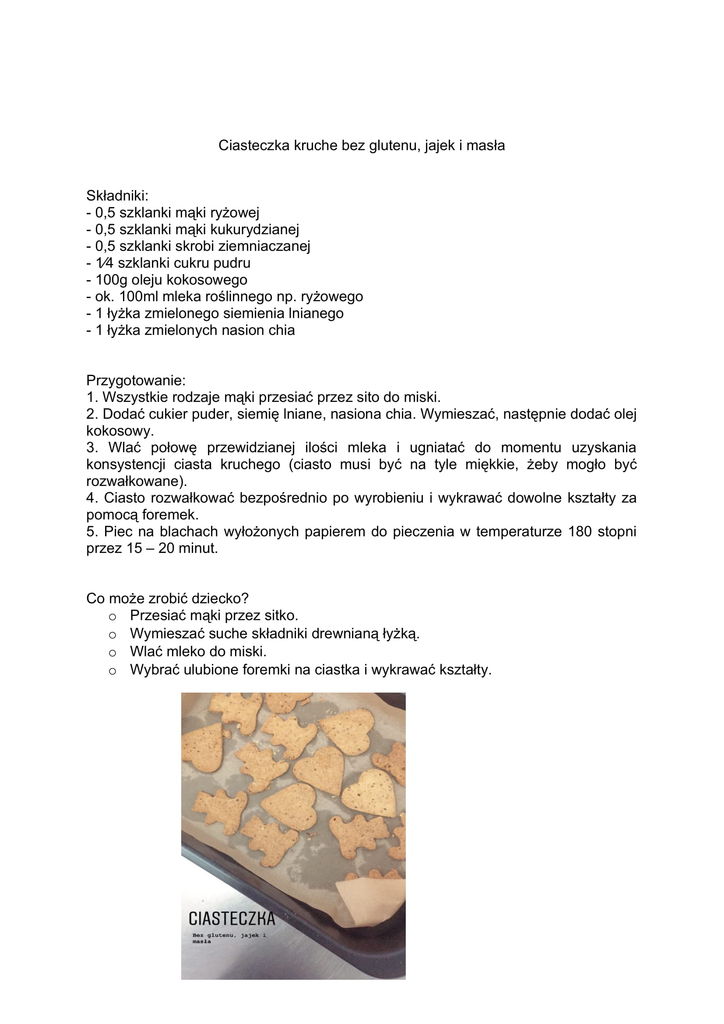 Ciasteczka kruche bez glutenu, jajek i masła

Składniki:
- 0,5 szklanki mąki ryżowej
- 0,5 szklanki mąki kukurydzianej
- 0,5 szklanki skrobi ziemniaczanej
- 1⁄4 szklanki cukru pudru
- 100g oleju kokosowego
- ok. 100ml mleka roślinnego np. ryżowego
- 1 łyżka zmielonego siemienia lnianego
- 1 łyżka zmielonych nasion chia

Przygotowanie:
1. Wszystkie rodzaje mąki przesiać przez sito do miski.
2. Dodać cukier puder, siemię lniane, nasiona chia. Wymieszać, następnie dodać olej kokosowy.
3. Wlać połowę przewidzianej ilości mleka i ugniatać do momentu uzyskania konsystencji ciasta kruchego (ciasto musi być na tyle miękkie, żeby mogło być rozwałkowane).
4. Ciasto rozwałkować bezpośrednio po wyrobieniu i wykrawać dowolne kształty za pomocą foremek.
5. Piec na blachach wyłożonych papierem do pieczenia w temperaturze 180 stopni przez 15 – 20 minut.

Co może zrobić dziecko?
o Przesiać mąki przez sitko.
o Wymieszać suche składniki drewnianą łyżką.
o Wlać mleko do miski.
o Wybrać ulubione foremki na ciastka i wykrawać kształty.

CIASTECZKA
Bez glutenu, jajek i masła